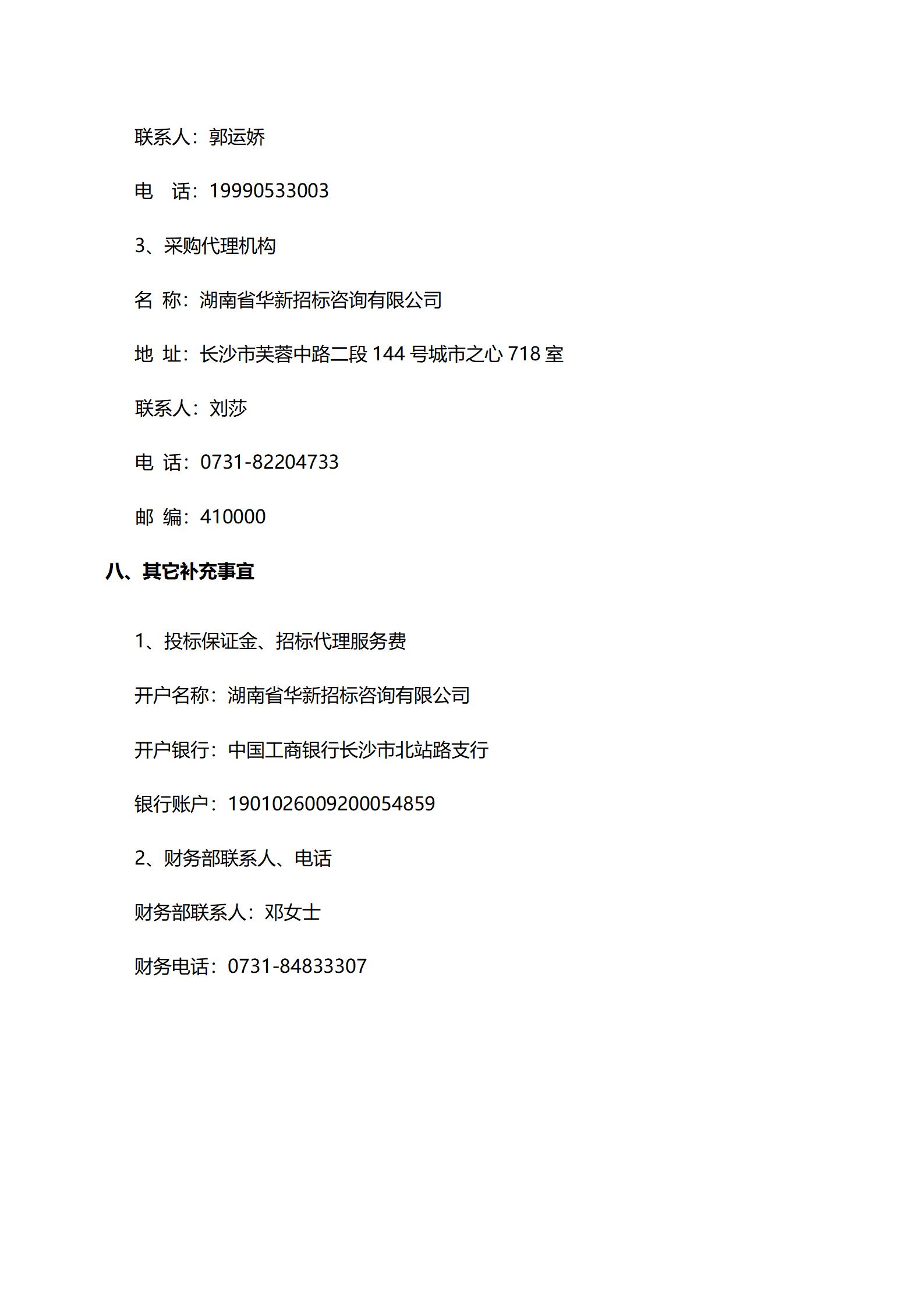 联系人：郭运娇

电　话：19990533003

3、采购代理机构

名 称：湖南省华新招标咨询有限公司

地 址：长沙市芙蓉中路二段 144 号城市之心 718 室

联系人：刘莎

电 话：0731-82204733

邮 编：410000

八、其它补充事宜

1、投标保证金、招标代理服务费

开户名称：湖南省华新招标咨询有限公司

开户银行：中国工商银行长沙市北站路支行

银行账户：1901026009200054859

2、财务部联系人、电话

财务部联系人：邓女士

财务电话：0731-84833307